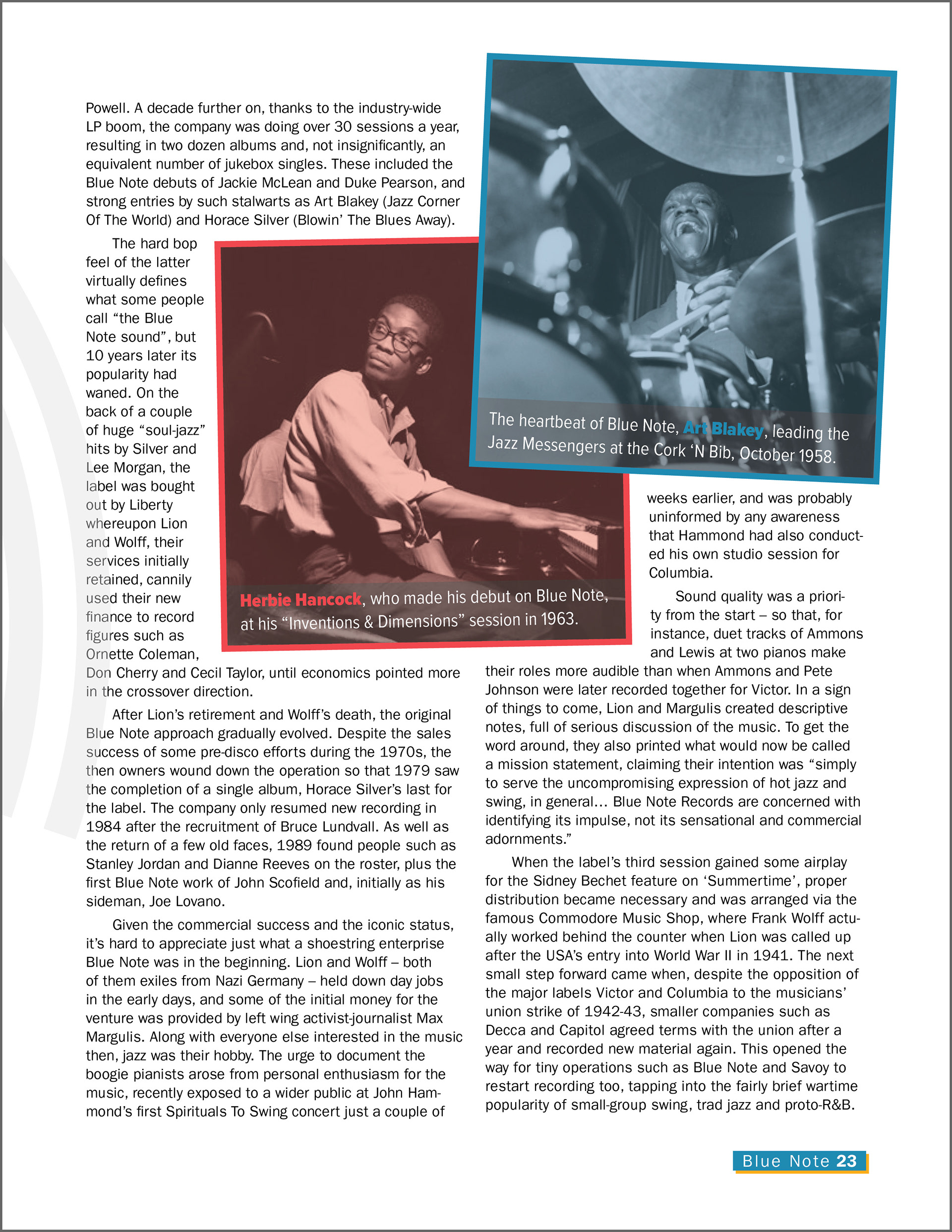 Powell. A decade further on, thanks to the industry-wide LP boom, the company was doing over 30 sessions a year, resulting in two dozen albums and, not insignificantly, an equivalent number of jukebox singles. These included the Blue Note debuts of Jackie McLean and Duke Pearson, and strong entries by such stalwarts as Art Blakey (Jazz Corner Of The World) and Horace Silver (Blowin' The Blues Away).

The hard bop feel of the latter virtually defines what some people call "the Blue Note sound", but 10 years later its popularity had waned. On the back of a couple of huge "soul-jazz" hits by Silver and Lee Morgan, the label was bought out by Liberty whereupon Lion and Wolff, their services initially retained, cannily used their new finance to record figures such as Ornette Coleman, Don Cherry and Cecil Taylor, until economics pointed more in the crossover direction.

After Lion's retirement and Wolff's death, the original Blue Note approach gradually evolved. Despite the sales success of some pre-disco efforts during the 1970s, the then owners wound down the operation so that 1979 saw the completion of a single album, Horace Silver's last for the label. The company only resumed new recording in 1984 after the recruitment of Bruce Lundvall. As well as the return of a few old faces, 1989 found people such as Stanley Jordan and Dianne Reeves on the roster, plus the first Blue Note work of John Scofield and, initially as his sideman, Joe Lovano.

Given the commercial success and the iconic status, it's hard to appreciate just what a shoestring enterprise Blue Note was in the beginning. Lion and Wolff – both of them exiles from Nazi Germany – held down day jobs in the early days, and some of the initial money for the venture was provided by left wing activist-journalist Max Margulis. Along with everyone else interested in the music then, jazz was their hobby. The urge to document the boogie pianists arose from personal enthusiasm for the music, recently exposed to a wider public at John Hammond's first Spirituals To Swing concert just a couple of

Herbie Hancock, who made his debut on Blue Note, at his "Inventions & Dimensions" session in 1963.

The heartbeat of Blue Note, Art Blakey, leading the Jazz Messengers at the Cork 'N Bib, October 1958.

weeks earlier, and was probably uninformed by any awareness that Hammond had also conducted his own studio session for Columbia.

Sound quality was a priority from the start – so that, for instance, duet tracks of Ammons and Lewis at two pianos make their roles more audible than when Ammons and Pete Johnson were later recorded together for Victor. In a sign of things to come, Lion and Margulis created descriptive notes, full of serious discussion of the music. To get the word around, they also printed what would now be called a mission statement, claiming their intention was "simply to serve the uncompromising expression of hot jazz and swing, in general... Blue Note Records are concerned with identifying its impulse, not its sensational and commercial adornments."

When the label's third session gained some airplay for the Sidney Bechet feature on 'Summertime', proper distribution became necessary and was arranged via the famous Commodore Music Shop, where Frank Wolff actually worked behind the counter when Lion was called up after the USA's entry into World War II in 1941. The next small step forward came when, despite the opposition of the major labels Victor and Columbia to the musicians' union strike of 1942-43, smaller companies such as Decca and Capitol agreed terms with the union after a year and recorded new material again. This opened the way for tiny operations such as Blue Note and Savoy to restart recording too, tapping into the fairly brief wartime popularity of small-group swing, trad jazz and proto-R&B.

Blue Note 23